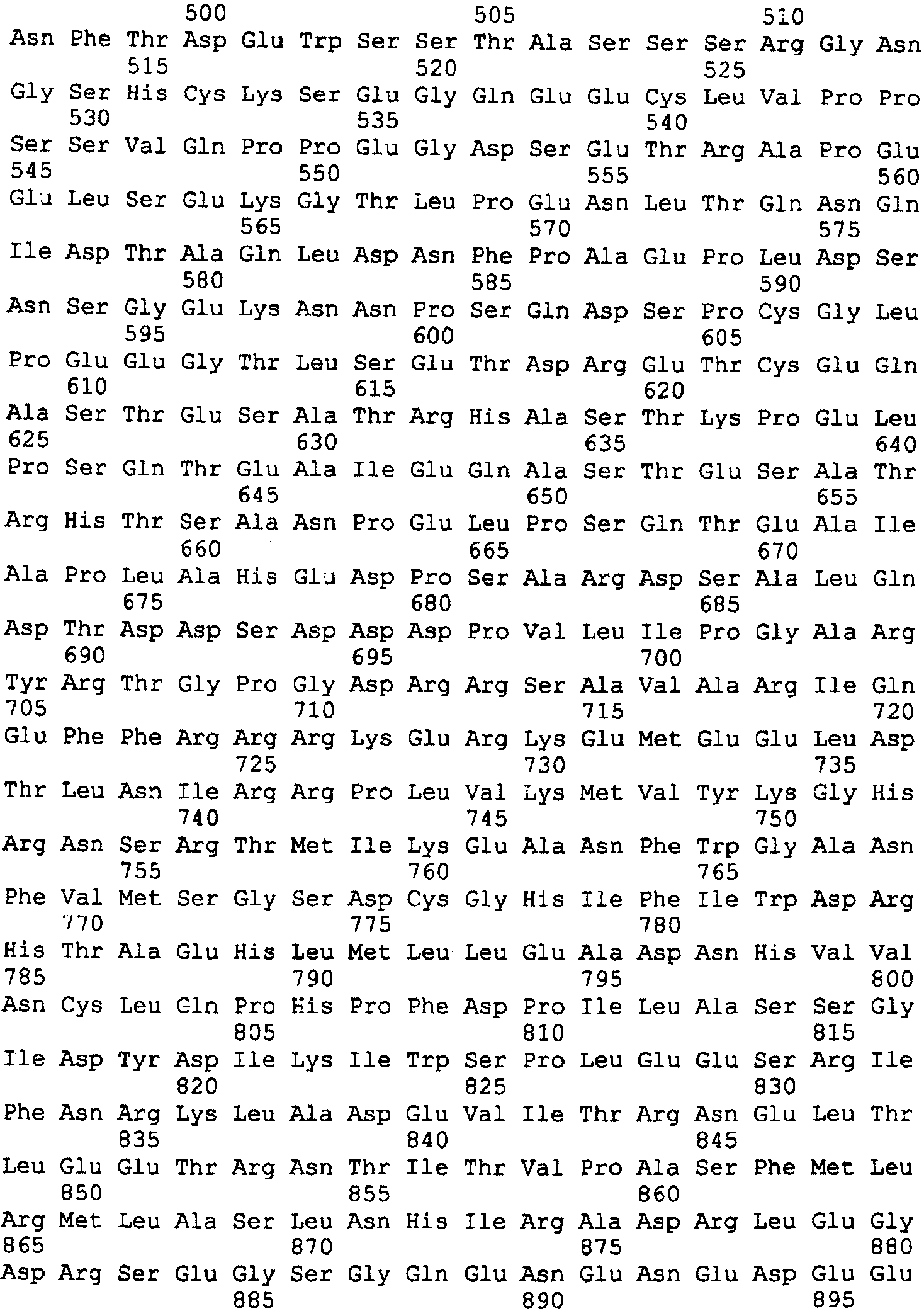 500 505 510
Asn Phe Thr Asp Glu Trp Ser Ser Thr Ala Ser Ser Ser Arg Gly Asn
515 520 525
Gly Ser His Cys Lys Ser Glu Gly Gln Glu Glu Cys Leu Val Pro Pro
530 535 540
Ser Ser Val Gln Pro Pro Glu Gly Asp Ser Glu Thr Arg Ala Pro Glu
545 550 555 560
Glu Leu Ser Glu Lys Gly Thr Leu Pro Glu Asn Leu Thr Gln Asn Gln
565 570 575
Ile Asp Thr Ala Gln Leu Asp Asn Phe Pro Ala Glu Pro Leu Asp Ser
580 585 590
Asn Ser Gly Glu Lys Asn Asn Pro Ser Gln Asp Ser Pro Cys Gly Leu
595 600 605
Pro Glu Glu Gly Thr Leu Ser Glu Thr Asp Arg Glu Thr Cys Glu Gln
610 615 620
Ala Ser Thr Glu Ser Ala Thr Arg His Ala Ser Thr Lys Pro Glu Leu
625 630 635 640
Pro Ser Gln Thr Glu Ala Ile Glu Gln Ala Ser Thr Glu Ser Ala Thr
645 650 655
Arg His Thr Ser Ala Asn Pro Glu Leu Pro Ser Gln Thr Glu Ala Ile
660 665 670
Ala Pro Leu Ala His Glu Asp Pro Ser Ala Arg Asp Ser Ala Leu Gln
675 680 685
Asp Thr Asp Asp Ser Asp Asp Asp Pro Val Leu Ile Pro Gly Ala Arg
690 695 700
Tyr Arg Thr Gly Pro Gly Asp Arg Arg Ser Ala Val Ala Arg Ile Gln
705 710 715 720
Glu Phe Phe Arg Arg Arg Lys Glu Arg Lys Glu Met Glu Glu Leu Asp
725 730 735
Thr Leu Asn Ile Arg Arg Pro Leu Val Lys Met Val Tyr Lys Gly His
740 745 750
Arg Asn Ser Arg Thr Met Ile Lys Glu Ala Asn Phe Trp Gly Ala Asn
755 760 765
Phe Val Met Ser Gly Ser Asp Cys Gly His Ile Phe Ile Trp Asp Arg
770 775 780
His Thr Ala Glu His Leu Met Leu Leu Glu Ala Asp Asn His Val Val
785 790 795 800
Asn Cys Leu Gln Pro His Pro Phe Asp Pro Ile Leu Ala Ser Ser Gly
805 810 815
Ile Asp Tyr Asp Ile Lys Ile Trp Ser Pro Leu Glu Glu Ser Arg Ile
820 825 830
Phe Asn Arg Lys Leu Ala Asp Glu Val Ile Thr Arg Asn Glu Leu Thr
835 840 845
Leu Glu Glu Thr Arg Asn Thr Ile Thr Val Pro Ala Ser Phe Met Leu
850 855 860
Arg Met Leu Ala Ser Leu Asn His Ile Arg Ala Asp Arg Leu Glu Gly
865 870 875 880
Asp Arg Ser Glu Gly Ser Gly Gln Glu Asn Glu Asn Glu Asp Glu Glu
885 890 895